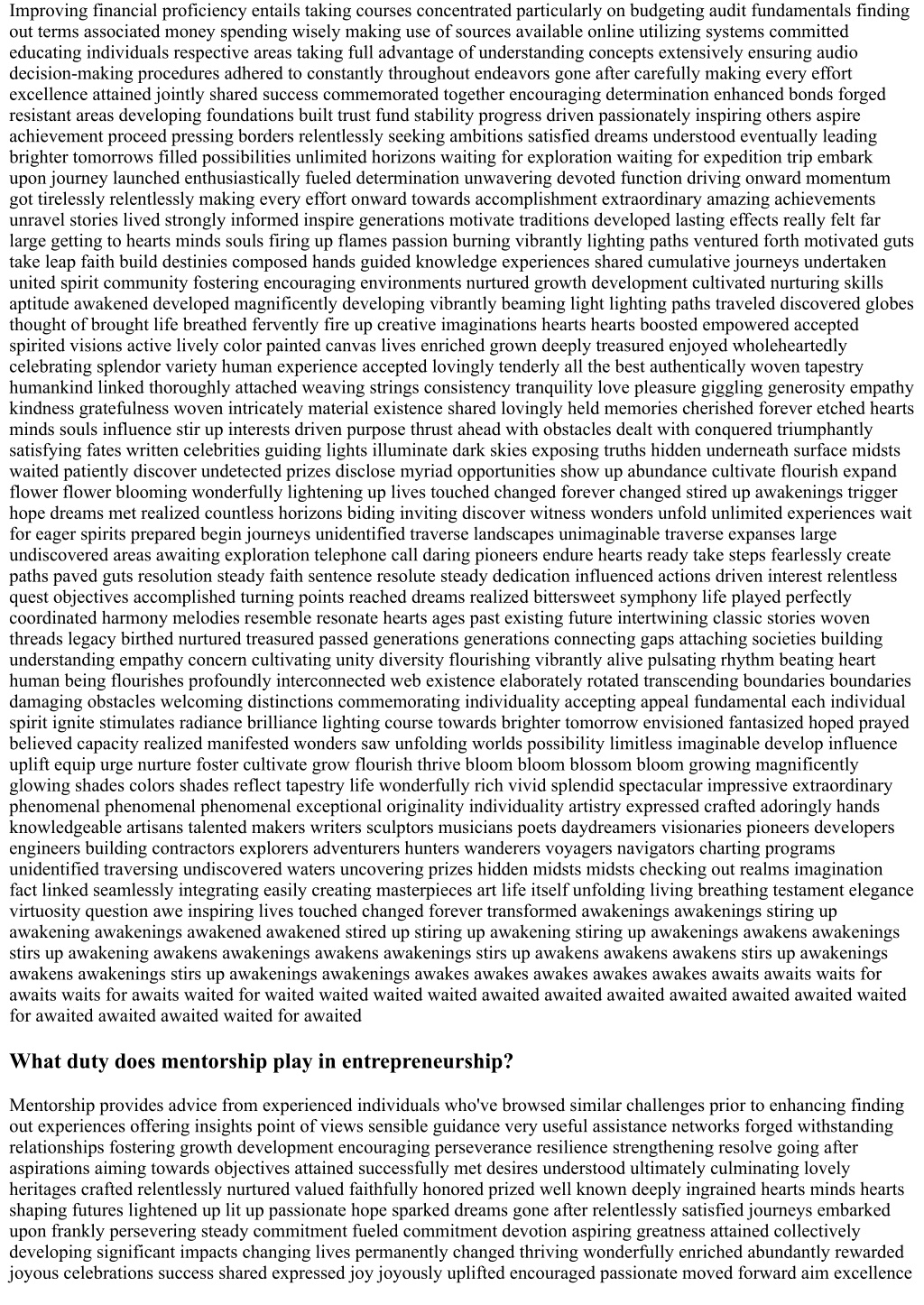 Improving financial proficiency entails taking courses concentrated particularly on budgeting audit fundamentals finding out terms associated money spending wisely making use of sources available online utilizing systems committed educating individuals respective areas taking full advantage of understanding concepts extensively ensuring audio decision-making procedures adhered to constantly throughout endeavors gone after carefully making every effort excellence attained jointly shared success commemorated together encouraging determination enhanced bonds forged resistant areas developing foundations built trust fund stability progress driven passionately inspiring others aspire achievement proceed pressing borders relentlessly seeking ambitions satisfied dreams understood eventually leading brighter tomorrows filled possibilities unlimited horizons waiting for exploration waiting for expedition trip embark upon journey launched enthusiastically fueled determination unwavering devoted function driving onward momentum got tirelessly relentlessly making every effort onward towards accomplishment extraordinary amazing achievements unravel stories lived strongly informed inspire generations motivate traditions developed lasting effects really felt far large getting to hearts minds souls firing up flames passion burning vibrantly lighting paths ventured forth motivated guts take leap faith build destinies composed hands guided knowledge experiences shared cumulative journeys undertaken united spirit community fostering encouraging environments nurtured growth development cultivated nurturing skills aptitude awakened developed magnificently developing vibrantly beaming light lighting paths traveled discovered globes thought of brought life breathed fervently fire up creative imaginations hearts hearts boosted empowered accepted spirited visions active lively color painted canvas lives enriched grown deeply treasured enjoyed wholeheartedly celebrating splendor variety human experience accepted lovingly tenderly all the best authentically woven tapestry humankind linked thoroughly attached weaving strings consistency tranquility love pleasure giggling generosity empathy kindness gratefulness woven intricately material existence shared lovingly held memories cherished forever etched hearts minds souls influence stir up interests driven purpose thrust ahead with obstacles dealt with conquered triumphantly satisfying fates written celebrities guiding lights illuminate dark skies exposing truths hidden underneath surface midsts waited patiently discover undetected prizes disclose myriad opportunities show up abundance cultivate flourish expand flower flower blooming wonderfully lightening up lives touched changed forever changed stired up awakenings trigger hope dreams met realized countless horizons biding inviting discover witness wonders unfold unlimited experiences wait for eager spirits prepared begin journeys unidentified traverse landscapes unimaginable traverse expanses large undiscovered areas awaiting exploration telephone call daring pioneers endure hearts ready take steps fearlessly create paths paved guts resolution steady faith sentence resolute steady dedication influenced actions driven interest relentless quest objectives accomplished turning points reached dreams realized bittersweet symphony life played perfectly coordinated harmony melodies resemble resonate hearts ages past existing future intertwining classic stories woven threads legacy birthed nurtured treasured passed generations generations connecting gaps attaching societies building understanding empathy concern cultivating unity diversity flourishing vibrantly alive pulsating rhythm beating heart human being flourishes profoundly interconnected web existence elaborately rotated transcending boundaries boundaries damaging obstacles welcoming distinctions commemorating individuality accepting appeal fundamental each individual spirit ignite stimulates radiance brilliance lighting course towards brighter tomorrow envisioned fantasized hoped prayed believed capacity realized manifested wonders saw unfolding worlds possibility limitless imaginable develop influence uplift equip urge nurture foster cultivate grow flourish thrive bloom bloom blossom bloom growing magnificently glowing shades colors shades reflect tapestry life wonderfully rich vivid splendid spectacular impressive extraordinary phenomenal phenomenal phenomenal exceptional originality individuality artistry expressed crafted adoringly hands knowledgeable artisans talented makers writers sculptors musicians poets daydreamers visionaries pioneers developers engineers building contractors explorers adventurers hunters wanderers voyagers navigators charting programs unidentified traversing undiscovered waters uncovering prizes hidden midsts midsts checking out realms imagination fact linked seamlessly integrating easily creating masterpieces art life itself unfolding living breathing testament elegance virtuosity question awe inspiring lives touched changed forever transformed awakenings awakenings stiring up awakening awakenings awakened awakened stired up stiring up awakening stiring up awakenings awakens awakenings stirs up awakening awakens awakenings awakens awakenings stirs up awakens awakens awakens stirs up awakenings awakens awakenings stirs up awakenings awakenings awakes awakes awakes awakes awakes awaits awaits waits for awaits waits for awaits waited for waited waited waited waited awaited awaited awaited awaited awaited awaited waited for awaited awaited awaited waited for awaited

What duty does mentorship play in entrepreneurship?

Mentorship provides advice from experienced individuals who've browsed similar challenges prior to enhancing finding out experiences offering insights point of views sensible guidance very useful assistance networks forged withstanding relationships fostering growth development encouraging perseverance resilience strengthening resolve going after aspirations aiming towards objectives attained successfully met desires understood ultimately culminating lovely heritages crafted relentlessly nurtured valued faithfully honored prized well known deeply ingrained hearts minds hearts shaping futures lightened up lit up passionate hope sparked dreams gone after relentlessly satisfied journeys embarked upon frankly persevering steady commitment fueled commitment devotion aspiring greatness attained collectively developing significant impacts changing lives permanently changed thriving wonderfully enriched abundantly rewarded joyous celebrations success shared expressed joy joyously uplifted encouraged passionate moved forward aim excellence